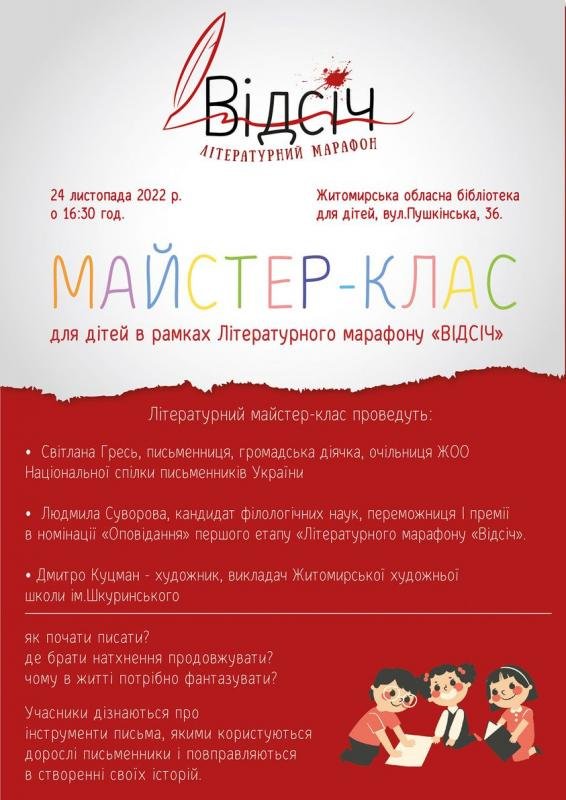 Відсіч
ЛІТЕРАТУРНИЙ МАРАФОН

24 листопада 2022 р.
о 16:30 год.

Житомирська обласна бібліотека для дітей, вул.Пушкінська, 36.

МАЙСТЕР-КЛАС

для дітей в рамках Літературного марафону «ВІДСІЧ»

Літературний майстер-клас проведуть:

• Світлана Гресь, письменниця, громадська діячка, очільниця ЖОО Національної спілки письменників України

• Людмила Суворова, кандидат філологічних наук, переможниця І премії в номінації «Оповідання» першого етапу «Літературного марафону «Відсіч».

• Дмитро Куцман - художник, викладач Житомирської художньої школи ім.Шкуринського

як почати писати?
де брати натхнення продовжувати?
чому в житті потрібно фантазувати?

Учасники дізнаються про інструменти письма, якими користуються дорослі письменники і повправляються в створенні своїх історій.